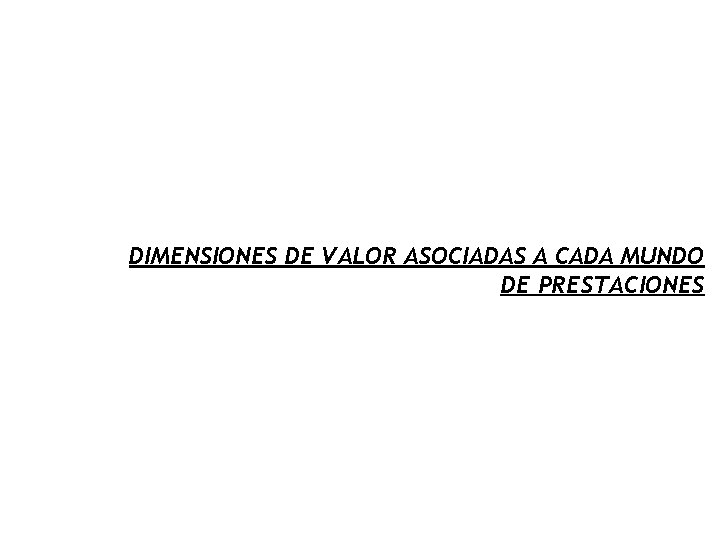 DIMENSIONES DE VALOR ASOCIADAS A CADA MUNDO DE PRESTACIONES